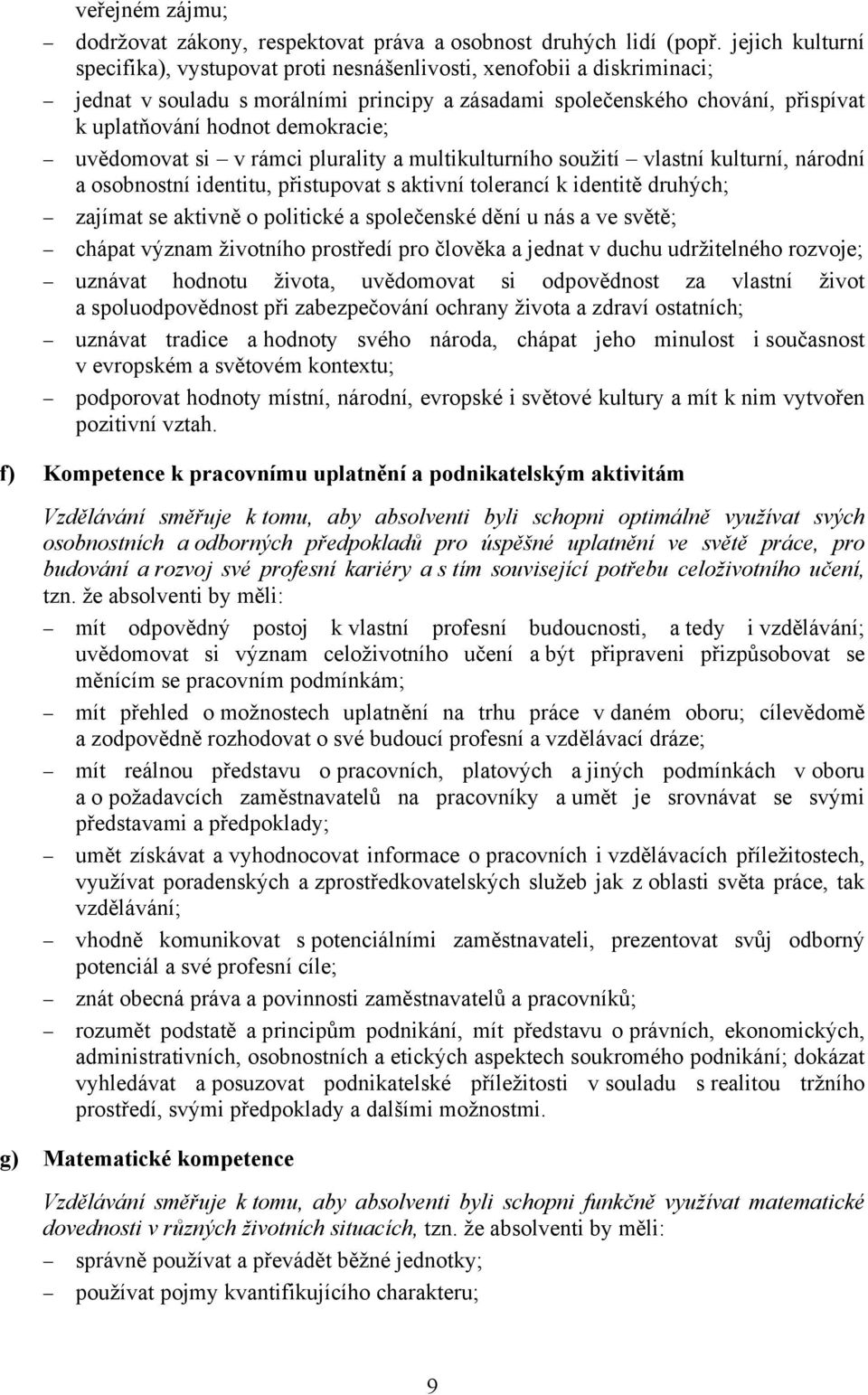 veřejném zájmu;

– dodržovat zákony, respektovat práva a osobnost druhých lidí (popř. jejich kulturní specifika), vystupovat proti nesnášenlivosti, xenofobii a diskriminaci;

– jednat v souladu s morálními principy a zásadami společenského chování, přispívat k uplatňování hodnot demokracie;

– uvědomovat si – v rámci plurality a multikulturního soužití – vlastní kulturní, národní a osobnostní identitu, přistupovat s aktivní tolerancí k identitě druhých;

– zajímat se aktivně o politické a společenské dění u nás a ve světě;

– chápat význam životního prostředí pro člověka a jednat v duchu udržitelného rozvoje;

– uznávat hodnotu života, uvědomovat si odpovědnost za vlastní život a spoluodpovědnost při zabezpečování ochrany života a zdraví ostatních;

– uznávat tradice a hodnoty svého národa, chápat jeho minulost i současnost v evropském a světovém kontextu;

– podporovat hodnoty místní, národní, evropské i světové kultury a mít k nim vytvořen pozitivní vztah.

f) Kompetence k pracovnímu uplatnění a podnikatelským aktivitám

Vzdělávání směřuje k tomu, aby absolventi byli schopni optimálně využívat svých osobnostních a odborných předpokladů pro úspěšné uplatnění ve světě práce, pro budování a rozvoj své profesní kariéry a s tím související potřebu celoživotního učení, tzn. že absolventi by měli:

– mít odpovědný postoj k vlastní profesní budoucnosti, a tedy i vzdělávání; uvědomovat si význam celoživotního učení a být připraveni přizpůsobovat se měnícím se pracovním podmínkám;

– mít přehled o možnostech uplatnění na trhu práce v daném oboru; cílevědomě a zodpovědně rozhodovat o své budoucí profesní a vzdělávací dráze;

– mít reálnou představu o pracovních, platových a jiných podmínkách v oboru a o požadavcích zaměstnavatelů na pracovníky a umět je srovnávat se svými představami a předpoklady;

– umět získávat a vyhodnocovat informace o pracovních i vzdělávacích příležitostech, využívat poradenských a zprostředkovatelských služeb jak z oblasti světa práce, tak vzdělávání;

– vhodně komunikovat s potenciálními zaměstnavateli, prezentovat svůj odborný potenciál a své profesní cíle;

– znát obecná práva a povinnosti zaměstnavatelů a pracovníků;

– rozumět podstatě a principům podnikání, mít představu o právních, ekonomických, administrativních, osobnostních a etických aspektech soukromého podnikání; dokázat vyhledávat a posuzovat podnikatelské příležitosti v souladu s realitou tržního prostředí, svými předpoklady a dalšími možnostmi.

g) Matematické kompetence

Vzdělávání směřuje k tomu, aby absolventi byli schopni funkčně využívat matematické dovednosti v různých životních situacích, tzn. že absolventi by měli:

– správně používat a převádět běžné jednotky;

– používat pojmy kvantifikujícího charakteru;

9